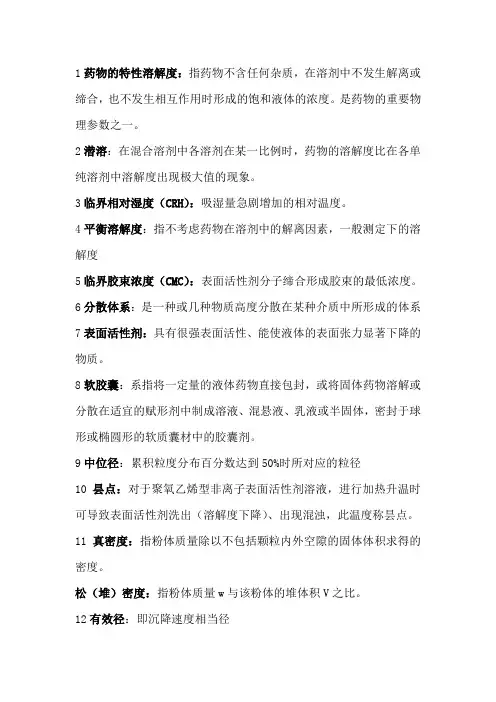 1 药物的特性溶解度：指药物不含任何杂质，在溶剂中不发生解离或缔合，也不发生相互作用时形成的饱和液体的浓度。是药物的重要物理参数之一。

2 潜溶：在混合溶剂中各溶剂在某一比例时，药物的溶解度比在各单纯溶剂中溶解度出现极大值的现象。

3 临界相对湿度（CRH）：吸湿量急剧增加的相对温度。

4 平衡溶解度：指不考虑药物在溶剂中的解离因素，一般测定下的溶解度

5 临界胶束浓度（CMC）：表面活性剂分子缔合形成胶束的最低浓度。

6 分散体系：是一种或几种物质高度分散在某种介质中所形成的体系

7 表面活性剂：具有很强表面活性、能使液体的表面张力显著下降的物质。

8 软胶囊：系指将一定量的液体药物直接包封，或将固体药物溶解或分散在适宜的赋形剂中制成溶液、混悬液、乳液或半固体，密封于球形或椭圆形的软质囊材中的胶囊剂。

9 中位径：累积粒度分布百分数达到 50%时所对应的粒径

10 昙点：对于聚氧乙烯型非离子表面活性剂溶液，进行加热升温时可导致表面活性剂洗出（溶解度下降）、出现混浊，此温度称昙点。

11 真密度：指粉体质量除以不包括颗粒内外空隙的固体体积求得的密度。

松（堆）密度：指粉体质量 w 与该粉体的堆体积 V 之比。

12 有效径：即沉降速度相当径